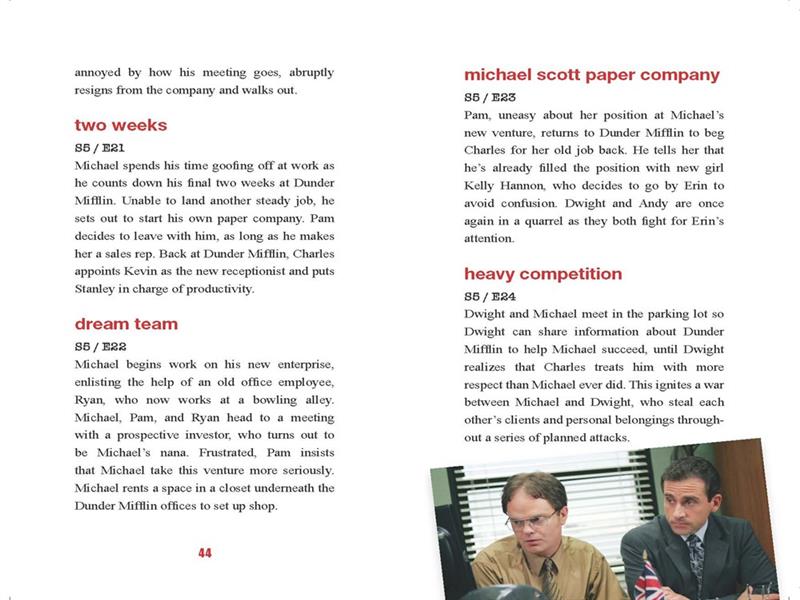 annoyed by how his meeting goes, abruptly resigns from the company and walks out.

two weeks

S5 / E21

Michael spends his time goofing off at work as he counts down his final two weeks at Dunder Mifflin. Unable to land another steady job, he sets out to start his own paper company. Pam decides to leave with him, as long as he makes her a sales rep. Back at Dunder Mifflin, Charles appoints Kevin as the new receptionist and puts Stanley in charge of productivity.

dream team

S5 / E22

Michael begins work on his new enterprise, enlisting the help of an old office employee, Ryan, who now works at a bowling alley. Michael, Pam, and Ryan head to a meeting with a prospective investor, who turns out to be Michael's nana. Frustrated, Pam insists that Michael take this venture more seriously. Michael rents a space in a closet underneath the Dunder Mifflin offices to set up shop.

44

michael scott paper company

S5 / E23

Pam, uneasy about her position at Michael's new venture, returns to Dunder Mifflin to beg Charles for her old job back. He tells her that he's already filled the position with new girl Kelly Hannon, who decides to go by Erin to avoid confusion. Dwight and Andy are once again in a quarrel as they both fight for Erin's attention.

heavy competition

S5 / E24

Dwight and Michael meet in the parking lot so Dwight can share information about Dunder Mifflin to help Michael succeed, until Dwight realizes that Charles treats him with more respect than Michael ever did. This ignites a war between Michael and Dwight, who steal each other's clients and personal belongings throughout a series of planned attacks.